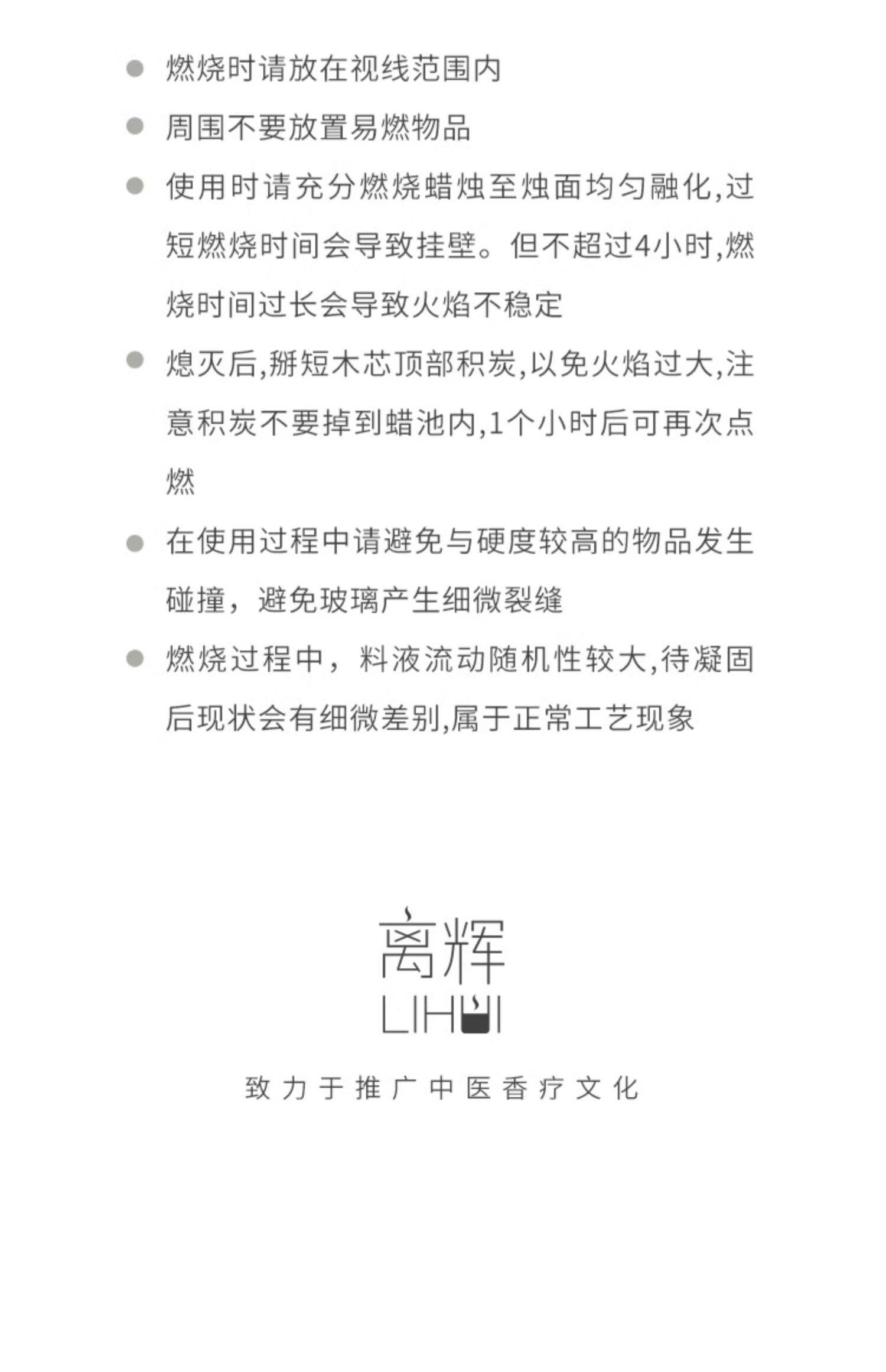 ● 燃烧时请放在视线范围内

● 周围不要放置易燃物品

● 使用时请充分燃烧蜡烛至烛面均匀融化,过短燃烧时间会导致挂壁。但不超过4小时,燃烧时间过长会导致火焰不稳定

● 熄灭后,掰短木芯顶部积炭,以免火焰过大,注意积炭不要掉到蜡池内,1个小时后可再次点燃

● 在使用过程中请避免与硬度较高的物品发生碰撞，避免玻璃产生细微裂缝

● 燃烧过程中，料液流动随机性较大,待凝固后现状会有细微差别,属于正常工艺现象

离辉
LIHUI

致力于推广中医香疗文化